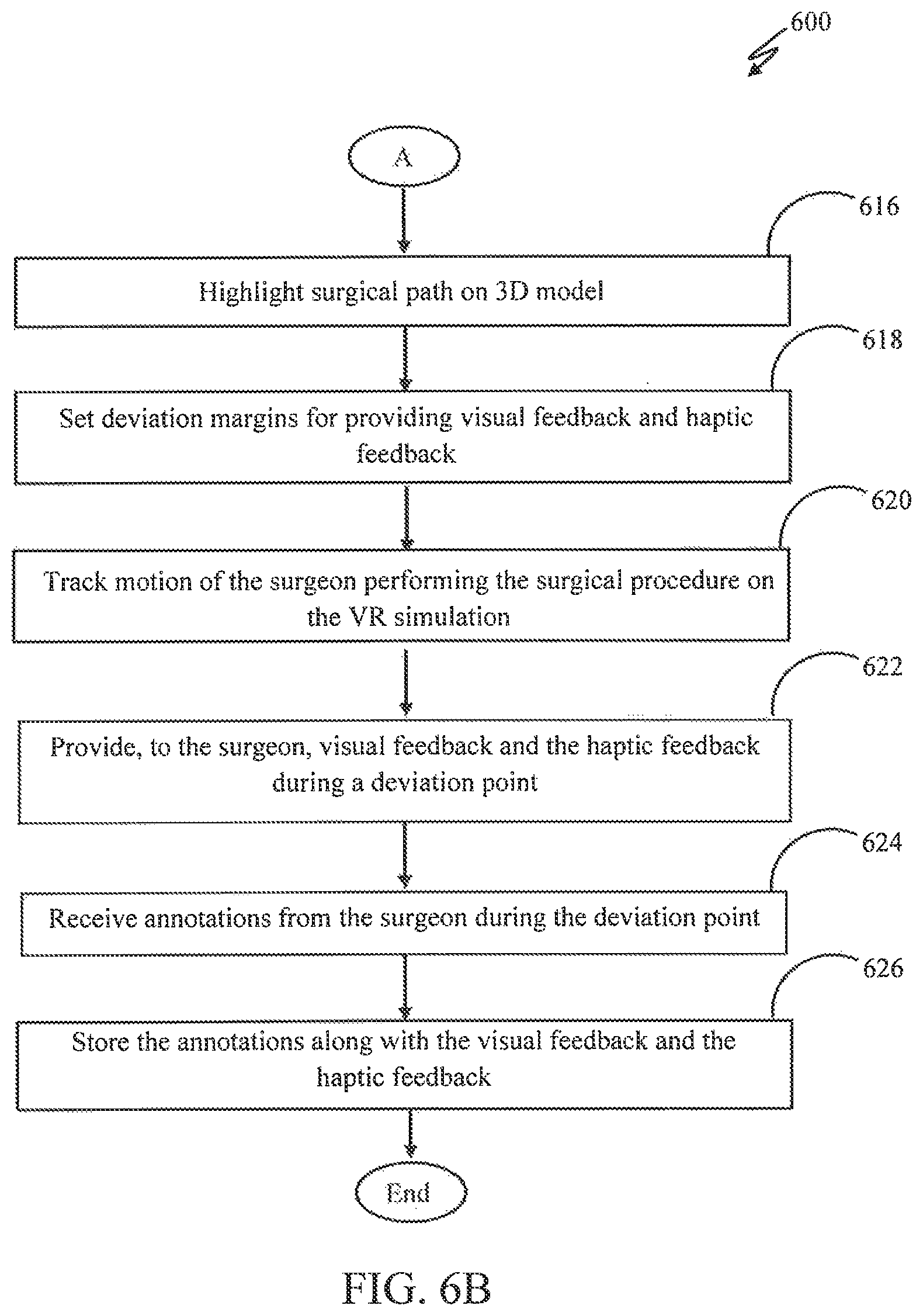 600

A

616

Highlight surgical path on 3D model

618

Set deviation margins for providing visual feedback and haptic feedback

620

Track motion of the surgeon performing the surgical procedure on the VR simulation

622

Provide, to the surgeon, visual feedback and the haptic feedback during a deviation point

624

Receive annotations from the surgeon during the deviation point

626

Store the annotations along with the visual feedback and the haptic feedback

End

FIG. 6B